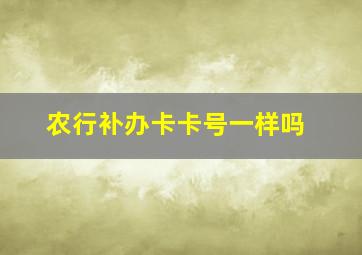 农行补办卡卡号一样吗